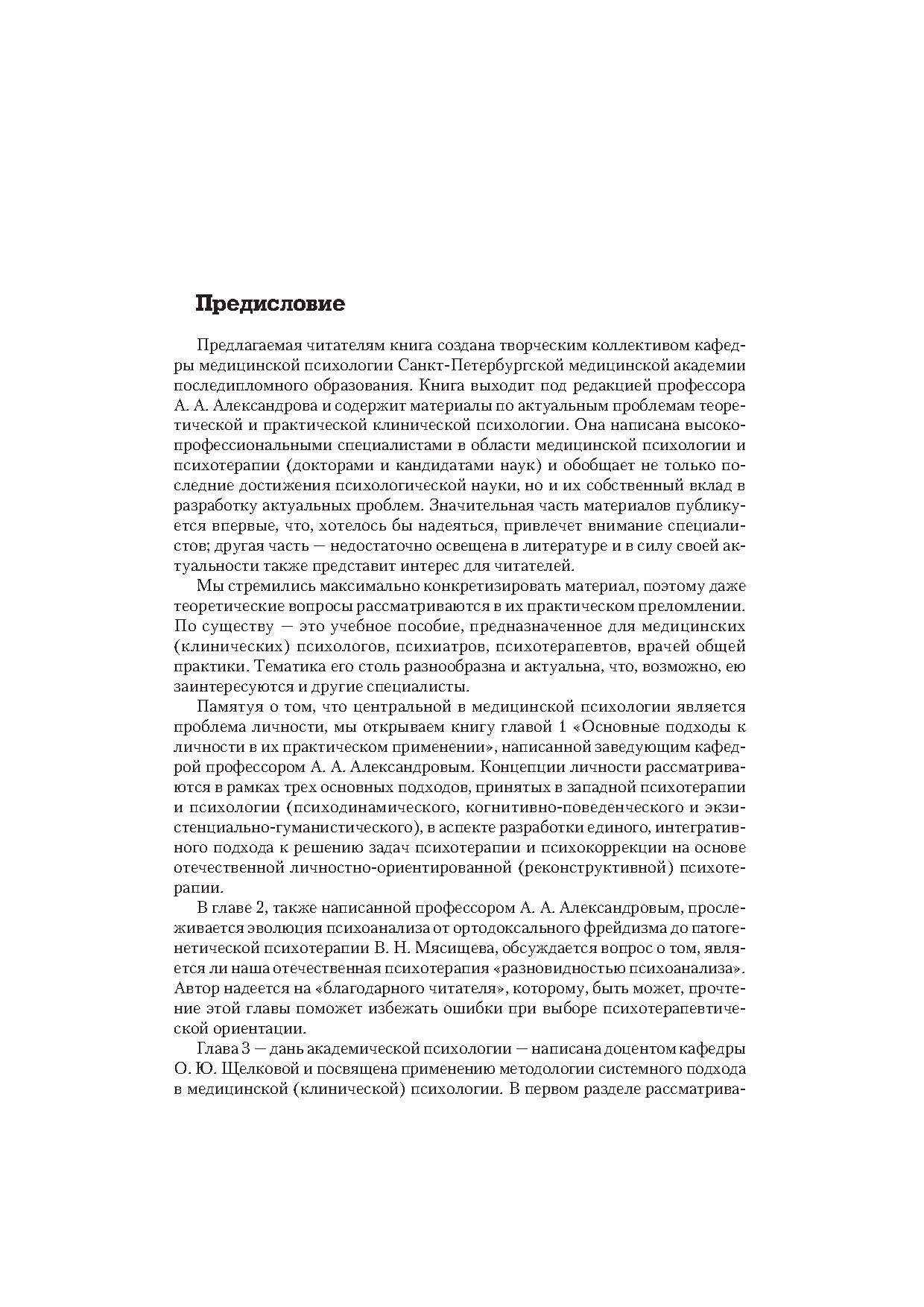 Предисловие

Предлагаемая читателям книга создана творческим коллективом кафедры медицинской психологии Санкт-Петербургской медицинской академии последипломного образования. Книга выходит под редакцией профессора А. А. Александрова и содержит материалы по актуальным проблемам теоретической и практической клинической психологии. Она написана высокопрофессиональными специалистами в области медицинской психологии и психотерапии (докторами и кандидатами наук) и обобщает не только последние достижения психологической науки, но и их собственный вклад в разработку актуальных проблем. Значительная часть материалов публикуется впервые, что, хотелось бы надеяться, привлечет внимание специалистов; другая часть — недостаточно освещена в литературе и в силу своей актуальности также представит интерес для читателей.

Мы стремились максимально конкретизировать материал, поэтому даже теоретические вопросы рассматриваются в их практическом преломлении. По существу — это учебное пособие, предназначенное для медицинских (клинических) психологов, психиатров, психотерапевтов, врачей общей практики. Тематика его столь разнообразна и актуальна, что, возможно, ею заинтересуются и другие специалисты.

Памятуя о том, что центральной в медицинской психологии является проблема личности, мы открываем книгу главой 1 «Основные подходы к личности в их практическом применении», написанной заведующим кафедрой профессором А. А. Александровым. Концепции личности рассматриваются в рамках трех основных подходов, принятых в западной психотерапии и психологии (психодинамического, когнитивно-поведенческого и экзистенциально-гуманистического), в аспекте разработки единого, интегративного подхода к решению задач психотерапии и психокоррекции на основе отечественной личностно-ориентированной (реконструктивной) психотерапии.

В главе 2, также написанной профессором А. А. Александровым, прослеживается эволюция психоанализа от ортодоксального фрейдизма до патогенетической психотерапии В. Н. Мясищева, обсуждается вопрос о том, является ли наша отечественная психотерапия «разновидностью психоанализа». Автор надеется на «благодарного читателя», которому, быть может, прочтение этой главы поможет избежать ошибки при выборе психотерапевтической ориентации.

Глава 3 — дань академической психологии — написана доцентом кафедры О. Ю. Щелковой и посвящена применению методологии системного подхода в медицинской (клинической) психологии. В первом разделе рассматрива-